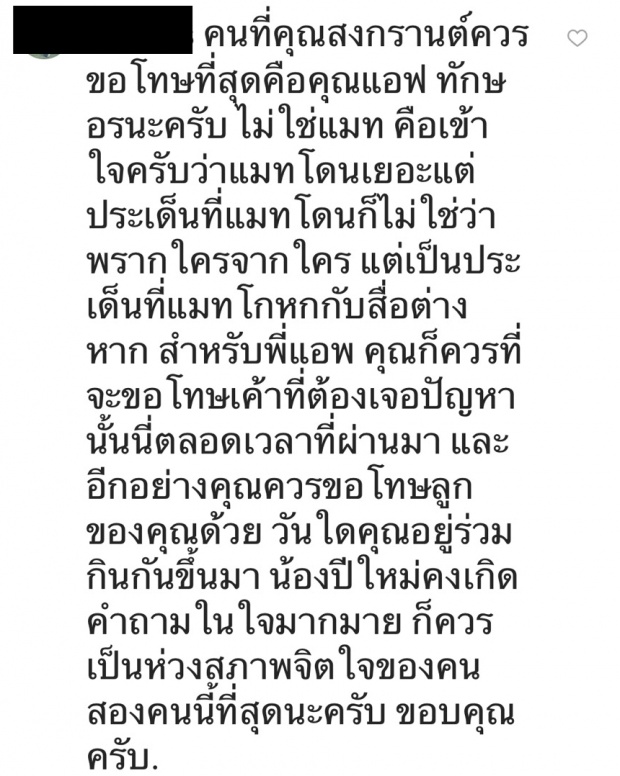 คนที่คุณสงกรานต์ควรขอโทษที่สุดคือคุณแอฟ ทักษอรนะครับ ไม่ใช่แมท คือเข้าใจครับว่าแมทโดนเยอะแต่ประเด็นที่แมทโดนก็ไม่ใช่ว่าพรากใครจากใคร แต่เป็นประเด็นที่แมทโกหกกับสื่อต่างหาก สำหรับพี่แอฟ คุณก็ควรที่จะขอโทษเค้าที่ต้องเจอปัญหานั้นนี่ตลอดเวลาที่ผ่านมา และอีกอย่างคุณควรขอโทษลูกของคุณด้วย วันใดคุณอยู่ร่วมกินกันขึ้นมา น้องปีใหม่คงเกิดคำถามในใจมากมาย ก็ควรเป็นห่วงสภาพจิตใจของคนสองคนนี้ที่สุดนะครับ ขอบคุณครับ.